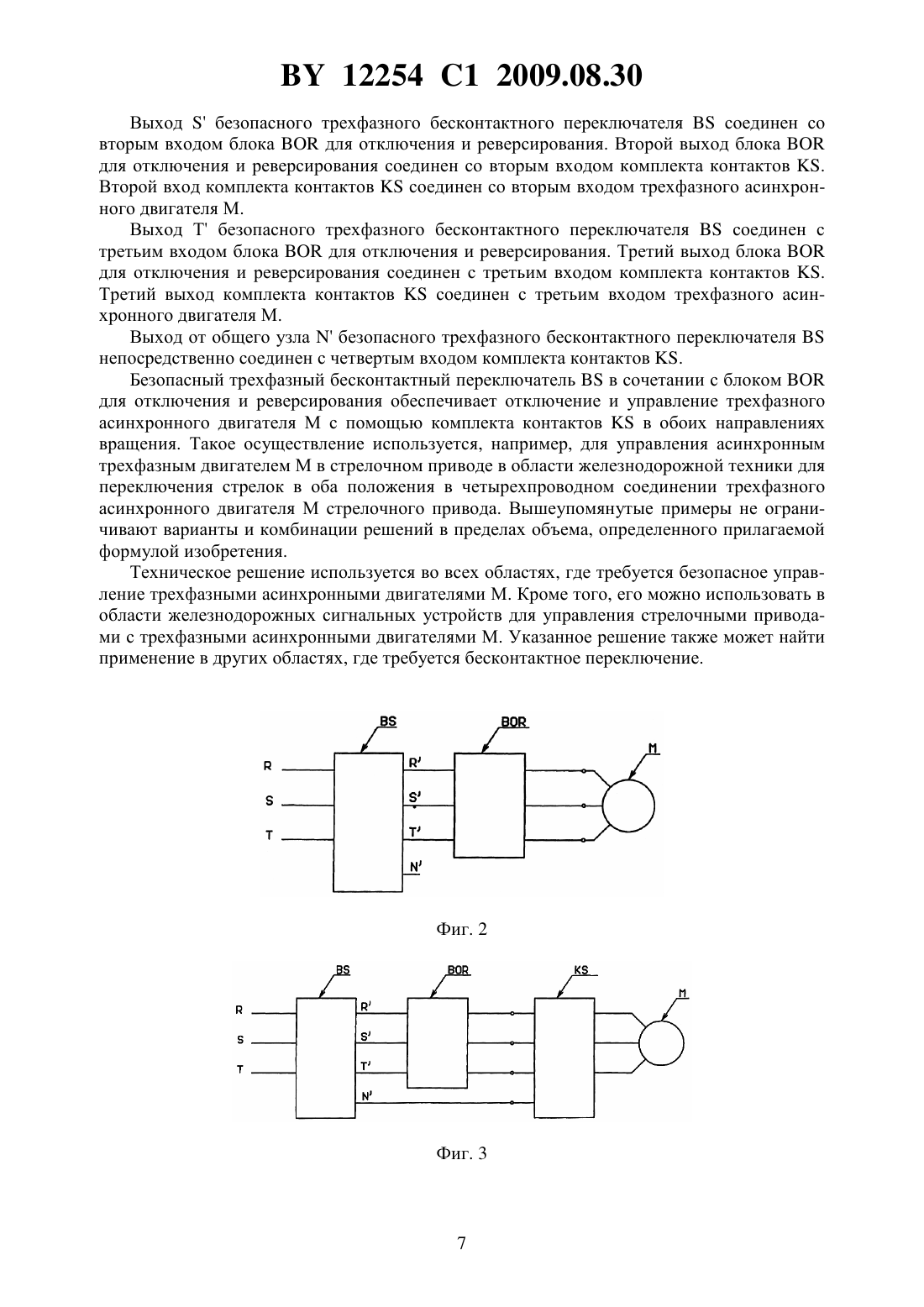 BY 12254 C1 2009.08.30

Выход S' безопасного трехфазного бесконтактного переключателя BS соединен со вторым входом блока BOR для отключения и реверсирования. Второй выход блока BOR для отключения и реверсирования соединен со вторым входом комплекта контактов KS. Второй вход комплекта контактов KS соединен со вторым входом трехфазного асинхронного двигателя M.

Выход T' безопасного трехфазного бесконтактного переключателя BS соединен с третьим входом блока BOR для отключения и реверсирования. Третий выход блока BOR для отключения и реверсирования соединен с третьим входом комплекта контактов KS. Третий выход комплекта контактов KS соединен с третьим входом трехфазного асинхронного двигателя M.

Выход от общего узла N' безопасного трехфазного бесконтактного переключателя BS непосредственно соединен с четвертым входом комплекта контактов KS.

Безопасный трехфазный бесконтактный переключатель BS в сочетании с блоком BOR для отключения и реверсирования обеспечивает отключение и управление трехфазного асинхронного двигателя M с помощью комплекта контактов KS в обоих направлениях вращения. Такое осуществление используется, например, для управления асинхронным трехфазным двигателем M в стрелочном приводе в области железнодорожной техники для переключения стрелок в оба положения в четырехпроводном соединении трехфазного асинхронного двигателя M стрелочного привода. Вышеупомянутые примеры не ограничивают варианты и комбинации решений в пределах объема, определенного прилагаемой формулой изобретения.

Техническое решение используется во всех областях, где требуется безопасное управление трехфазными асинхронными двигателями M. Кроме того, его можно использовать в области железнодорожных сигнальных устройств для управления стрелочными приводами с трехфазными асинхронными двигателями M. Указанное решение также может найти применение в других областях, где требуется бесконтактное переключение.

BS
BOR
M
R
S
T
R'
S'
T'
N'

Фиг. 2

BS
BOR
KS
M
R
S
T
R'
S'
T'
N'

Фиг. 3

7